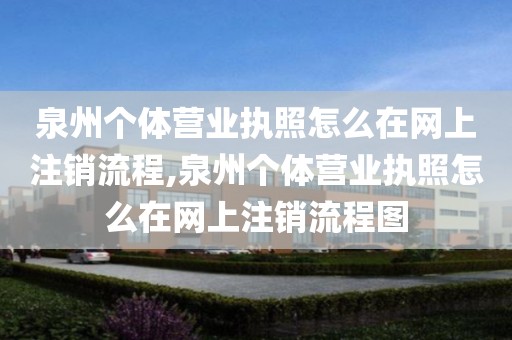 泉州个体营业执照怎么在网上注销流程,泉州个体营业执照怎么在网上注销流程图